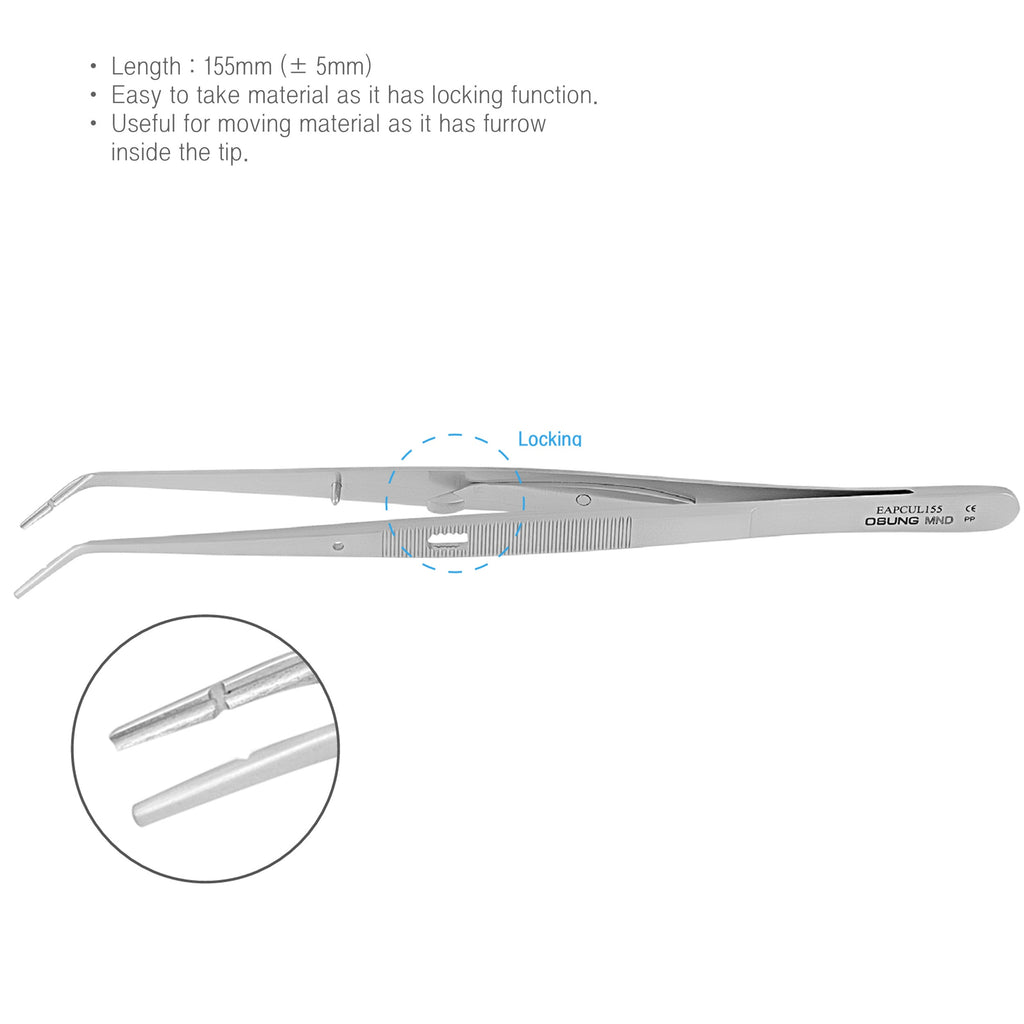 • Length : 155mm (± 5mm)
• Easy to take material as it has locking function.
• Useful for moving material as it has furrow inside the tip.

Locking

EAPCUL155
OSUNG MND
CE
PP